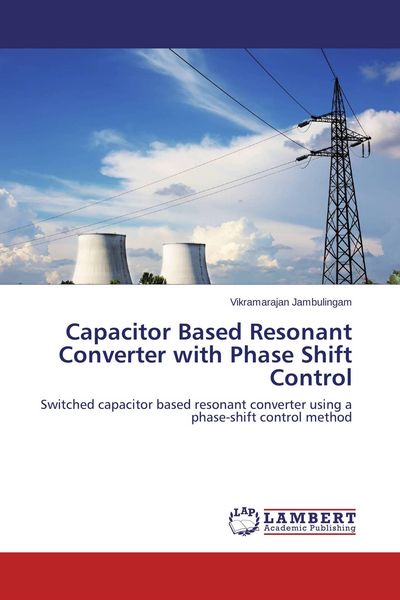 Vikramarajan Jambulingam

Capacitor Based Resonant Converter with Phase Shift Control

Switched capacitor based resonant converter using a phase-shift control method

LAP LAMBERT Academic Publishing